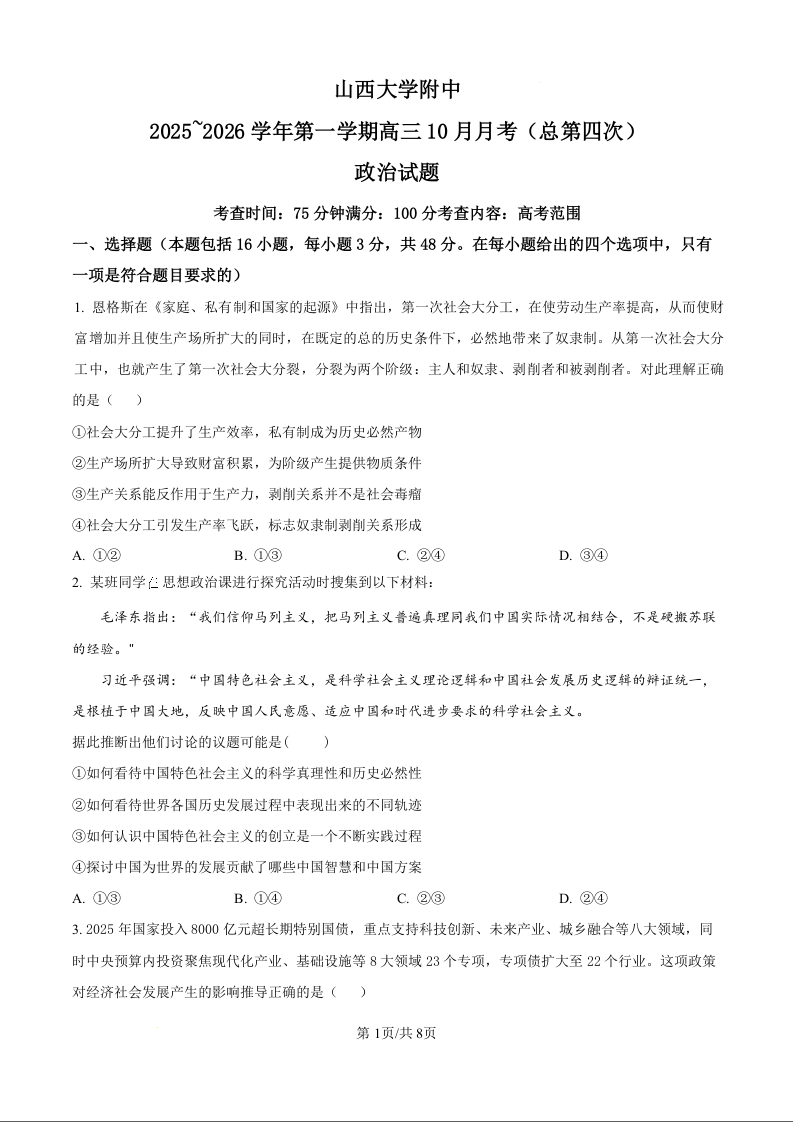 山西大学附中

2025~2026 学年第一学期高三 10 月月考（总第四次）

政治试题

考查时间：75 分钟满分：100 分考查内容：高考范围

一、选择题（本题包括 16 小题，每小题 3 分，共 48 分。在每小题给出的四个选项中，只有一项是符合题目要求的）

1. 恩格斯在《家庭、私有制和国家的起源》中指出，第一次社会大分工，在使劳动生产率提高，从而使财富增加并且使生产场所扩大的同时，在既定的总的历史条件下，必然地带来了奴隶制。从第一次社会大分工中，也就产生了第一次社会大分裂，分裂为两个阶级：主人和奴隶、剥削者和被剥削者。对此理解正确的是（　　）

①社会大分工提升了生产效率，私有制成为历史必然产物

②生产场所扩大导致财富积累，为阶级产生提供物质条件

③生产关系能反作用于生产力，剥削关系并不是社会毒瘤

④社会大分工引发生产率飞跃，标志奴隶制剥削关系形成

A. ①②　　B. ①③　　C. ②④　　D. ③④

2. 某班同学在思想政治课进行探究活动时搜集到以下材料：

毛泽东指出：“我们信仰马列主义，把马列主义普遍真理同我们中国实际情况相结合，不是硬搬苏联的经验。"

习近平强调：“中国特色社会主义，是科学社会主义理论逻辑和中国社会发展历史逻辑的辩证统一，是根植于中国大地，反映中国人民意愿、适应中国和时代进步要求的科学社会主义。

据此推断出他们讨论的议题可能是(　　)

①如何看待中国特色社会主义的科学真理性和历史必然性

②如何看待世界各国历史发展过程中表现出来的不同轨迹

③如何认识中国特色社会主义的创立是一个不断实践过程

④探讨中国为世界的发展贡献了哪些中国智慧和中国方案

A. ①③　　B. ①④　　C. ②③　　D. ②④

3. 2025 年国家投入 8000 亿元超长期特别国债，重点支持科技创新、未来产业、城乡融合等八大领域，同时中央预算内投资聚焦现代化产业、基础设施等 8 大领域 23 个专项，专项债扩大至 22 个行业。这项政策对经济社会发展产生的影响推导正确的是（　　）

第 1页/共 8页